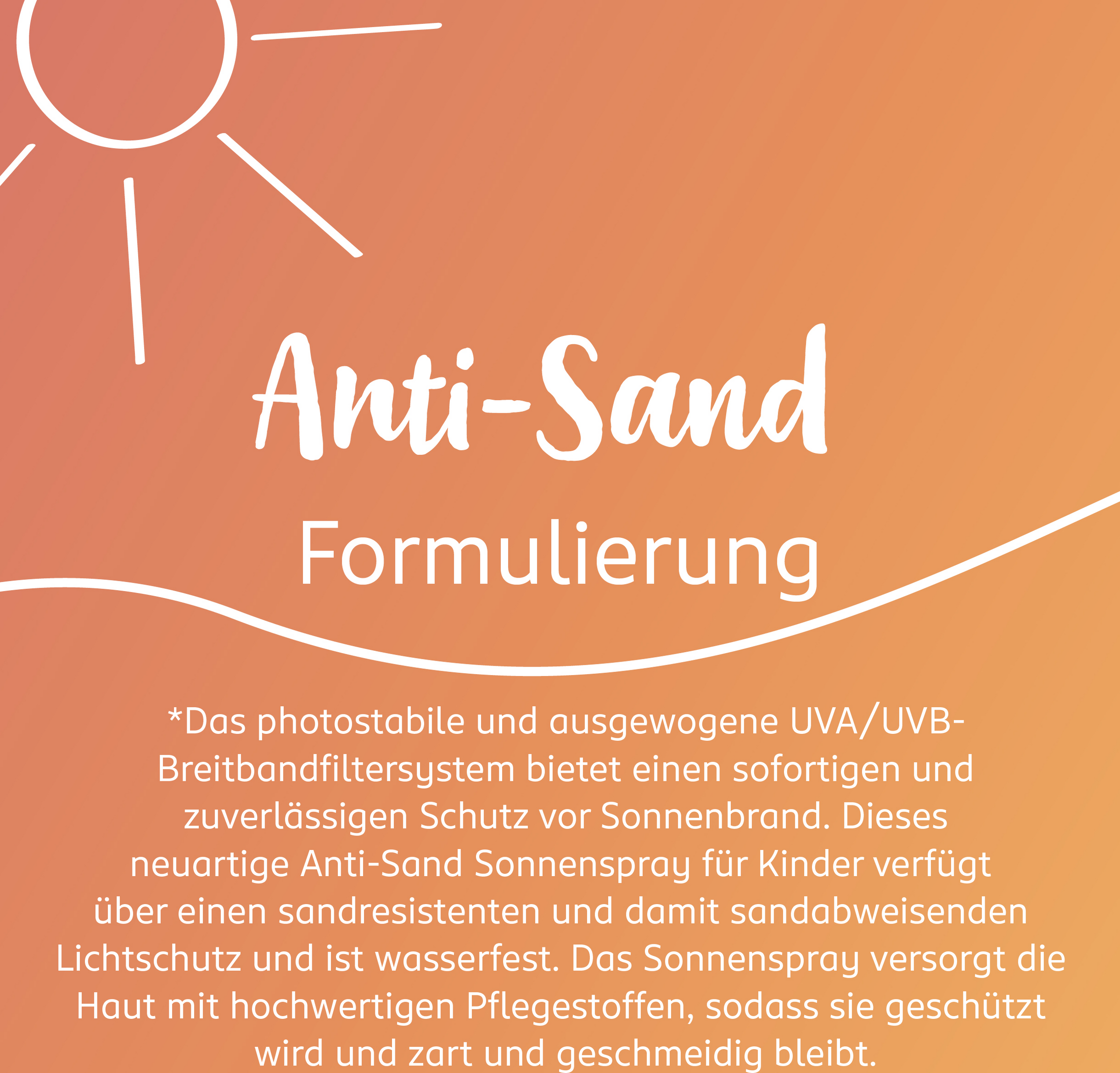 Anti-Sand
Formulierung

*Das photostabile und ausgewogene UVA/UVB-Breitbandfiltersystem bietet einen sofortigen und zuverlässigen Schutz vor Sonnenbrand. Dieses neuartige Anti-Sand Sonnenspray für Kinder verfügt über einen sandresistenten und damit sandabweisenden Lichtschutz und ist wasserfest. Das Sonnenspray versorgt die Haut mit hochwertigen Pflegestoffen, sodass sie geschützt wird und zart und geschmeidig bleibt.